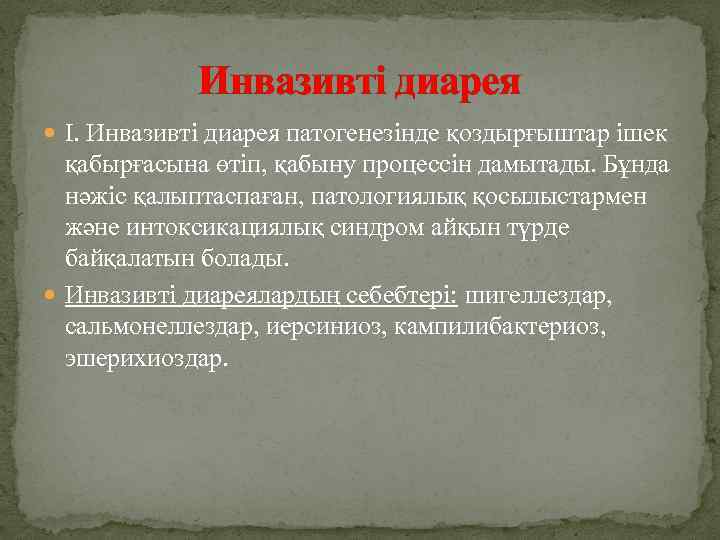 Инвазивті диарея

I. Инвазивті диарея патогенезінде қоздырғыштар ішек қабырғасына өтіп, қабыну процессін дамытады. Бұнда нәжіс қалыптаспаған, патологиялық қосылыстармен және интоксикациялық синдром айқын түрде байқалатын болады.

Инвазивті диареялардың себебтері: шигеллездар, сальмонеллездар, иерсиниоз, кампилибактериоз, эшерихиоздар.